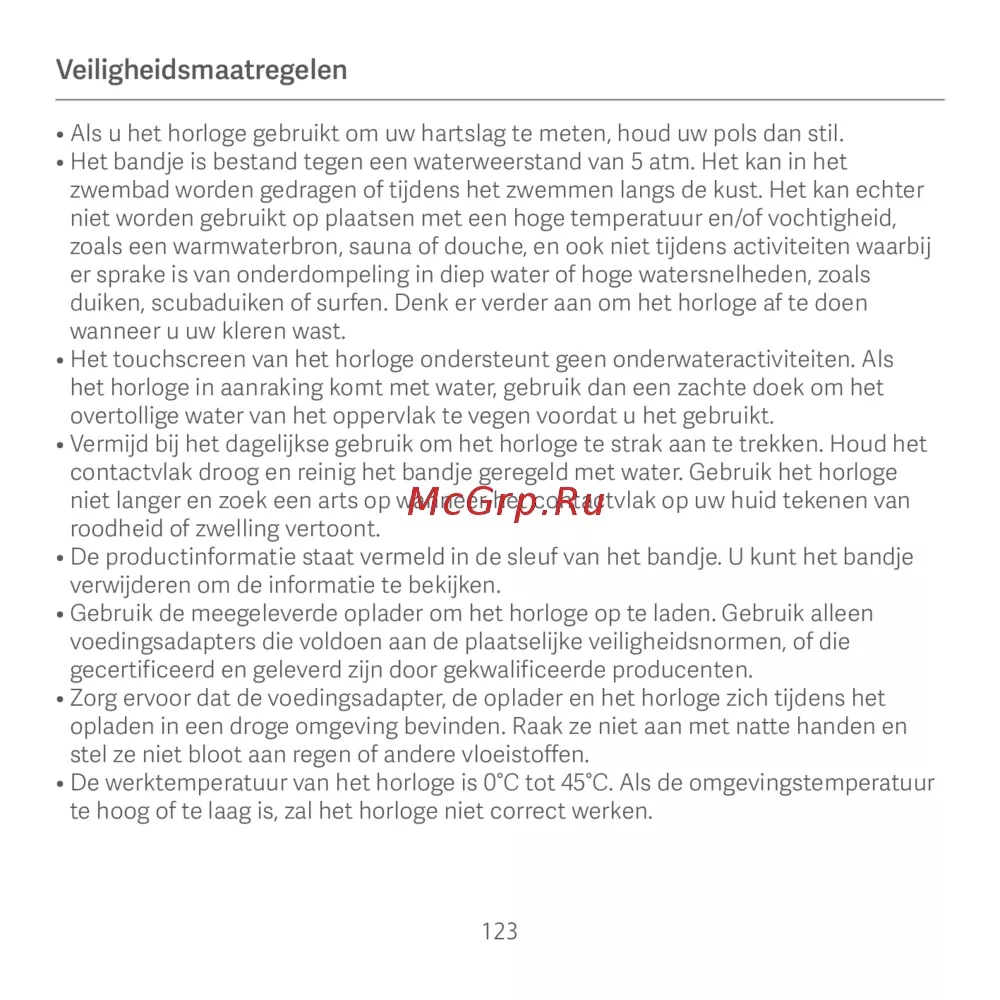 Veiligheidsmaatregelen

• Als u het horloge gebruikt om uw hartslag te meten, houd uw pols dan stil.
• Het bandje is bestand tegen een waterweerstand van 5 atm. Het kan in het zwembad worden gedragen of tijdens het zwemmen langs de kust. Het kan echter niet worden gebruikt op plaatsen met een hoge temperatuur en/of vochtigheid, zoals een warmwaterbron, sauna of douche, en ook niet tijdens activiteiten waarbij er sprake is van onderdompeling in diep water of hoge watersnelheden, zoals duiken, scubaduiken of surfen. Denk er verder aan om het horloge af te doen wanneer u uw kleren wast.
• Het touchscreen van het horloge ondersteunt geen onderwateractiviteiten. Als het horloge in aanraking komt met water, gebruik dan een zachte doek om het overtollige water van het oppervlak te vegen voordat u het gebruikt.
• Vermijd bij het dagelijkse gebruik om het horloge te strak aan te trekken. Houd het contactvlak droog en reinig het bandje geregeld met water. Gebruik het horloge niet langer en zoek een arts op wanneer het contactvlak op uw huid tekenen van roodheid of zwelling vertoont.
McGrp.Ru
• De productinformatie staat vermeld in de sleuf van het bandje. U kunt het bandje verwijderen om de informatie te bekijken.
• Gebruik de meegeleverde oplader om het horloge op te laden. Gebruik alleen voedingsadapters die voldoen aan de plaatselijke veiligheidsnormen, of die gecertificeerd en geleverd zijn door gekwalificeerde producenten.
• Zorg ervoor dat de voedingsadapter, de oplader en het horloge zich tijdens het opladen in een droge omgeving bevinden. Raak ze niet aan met natte handen en stel ze niet bloot aan regen of andere vloeistoffen.
• De werktemperatuur van het horloge is 0°C tot 45°C. Als de omgevingstemperatuur te hoog of te laag is, zal het horloge niet correct werken.

123